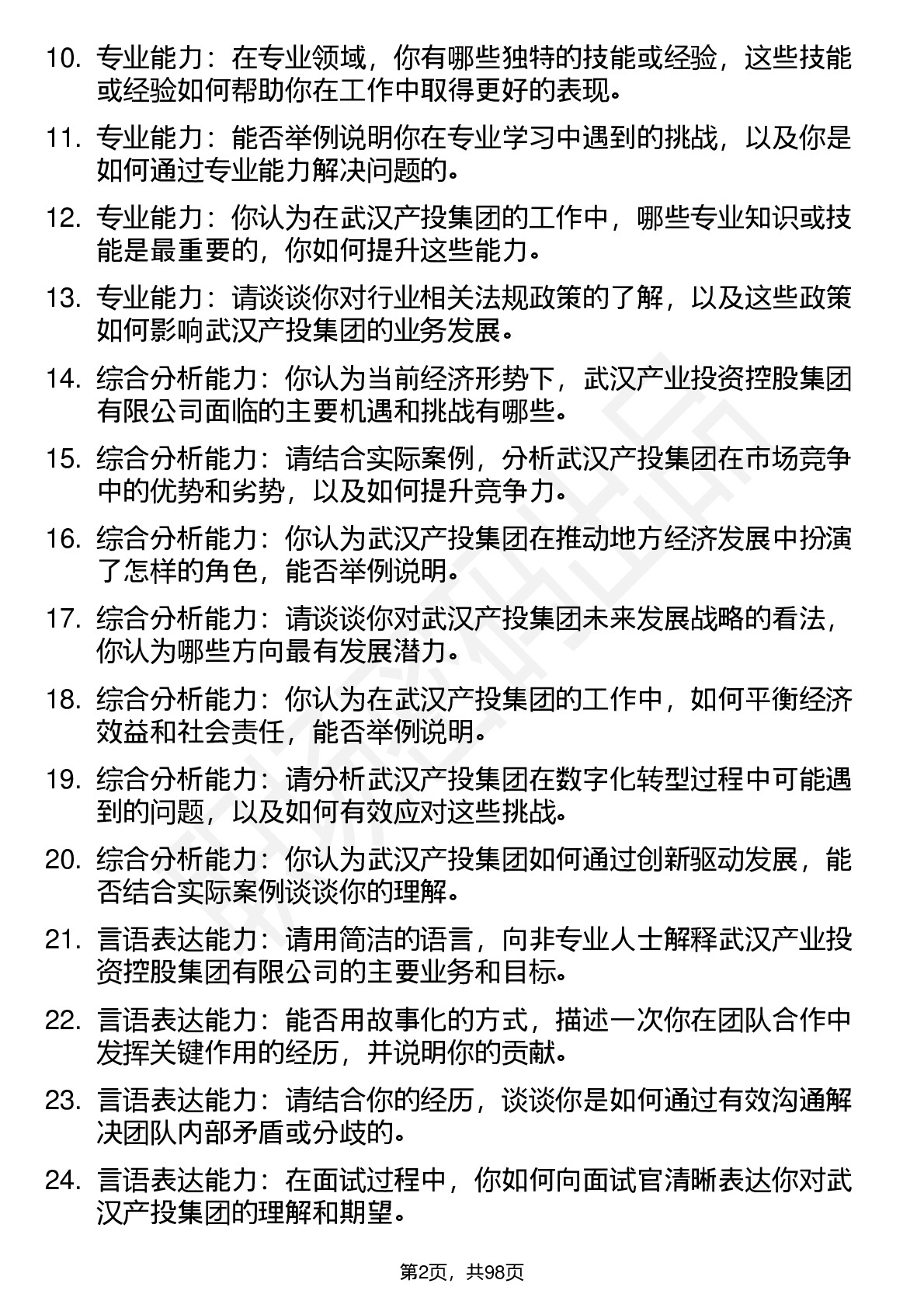 10. 专业能力：在专业领域，你有哪些独特的技能或经验，这些技能或经验如何帮助你在工作中取得更好的表现。

11. 专业能力：能否举例说明你在专业学习中遇到的挑战，以及你是如何通过专业能力解决问题的。

12. 专业能力：你认为在武汉产投集团的工作中，哪些专业知识或技能是最重要的，你如何提升这些能力。

13. 专业能力：请谈谈你对行业相关法规政策的了解，以及这些政策如何影响武汉产投集团的业务发展。

14. 综合分析能力：你认为当前经济形势下，武汉产业投资控股集团有限公司面临的主要机遇和挑战有哪些。

15. 综合分析能力：请结合实际案例，分析武汉产投集团在市场竞争中的优势和劣势，以及如何提升竞争力。

16. 综合分析能力：你认为武汉产投集团在推动地方经济发展中扮演了怎样的角色，能否举例说明。

17. 综合分析能力：请谈谈你对武汉产投集团未来发展战略的看法，你认为哪些方向最有发展潜力。

18. 综合分析能力：你认为在武汉产投集团的工作中，如何平衡经济效益和社会责任，能否举例说明。

19. 综合分析能力：请分析武汉产投集团在数字化转型过程中可能遇到的问题，以及如何有效应对这些挑战。

20. 综合分析能力：你认为武汉产投集团如何通过创新驱动发展，能否结合实际案例谈谈你的理解。

21. 言语表达能力：请用简洁的语言，向非专业人士解释武汉产业投资控股集团有限公司的主要业务和目标。

22. 言语表达能力：能否用故事化的方式，描述一次你在团队合作中发挥关键作用的经历，并说明你的贡献。

23. 言语表达能力：请结合你的经历，谈谈你是如何通过有效沟通解决团队内部矛盾或分歧的。

24. 言语表达能力：在面试过程中，你如何向面试官清晰表达你对武汉产投集团的理解和期望。

第2页，共98页